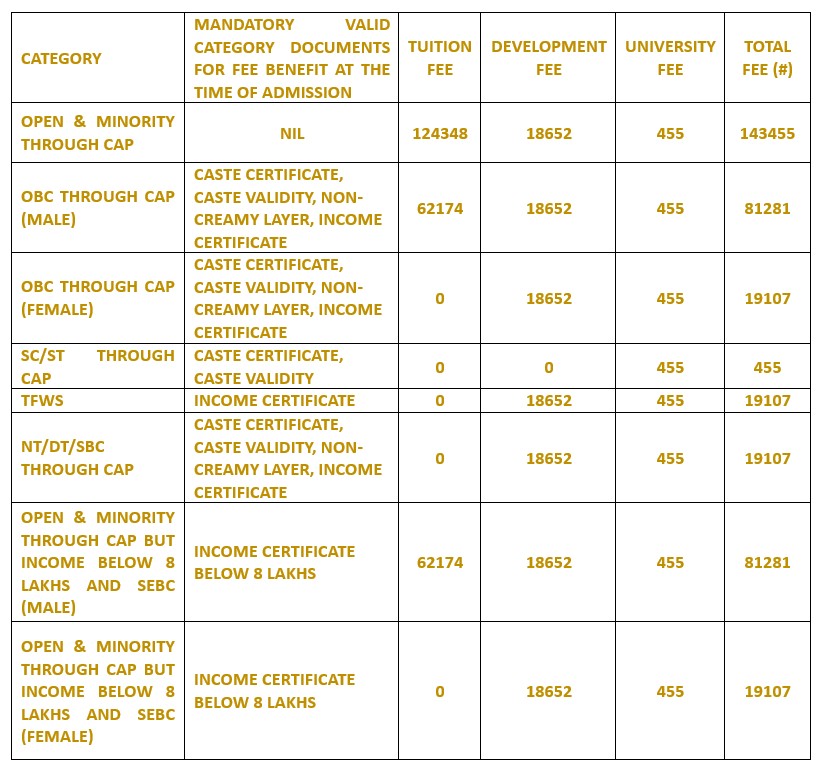 | CATEGORY | MANDATORY VALID CATEGORY DOCUMENTS FOR FEE BENEFIT AT THE TIME OF ADMISSION | TUITION FEE | DEVELOPMENT FEE | UNIVERSITY FEE | TOTAL FEE (#) |
|---|---|---|---|---|---|
| OPEN & MINORITY THROUGH CAP | NIL | 124348 | 18652 | 455 | 143455 |
| OBC THROUGH CAP (MALE) | CASTE CERTIFICATE, CASTE VALIDITY, NON-CREAMY LAYER, INCOME CERTIFICATE | 62174 | 18652 | 455 | 81281 |
| OBC THROUGH CAP (FEMALE) | CASTE CERTIFICATE, CASTE VALIDITY, NON-CREAMY LAYER, INCOME CERTIFICATE | 0 | 18652 | 455 | 19107 |
| SC/ST THROUGH CAP | CASTE CERTIFICATE, CASTE VALIDITY | 0 | 0 | 455 | 455 |
| TFWS | INCOME CERTIFICATE | 0 | 18652 | 455 | 19107 |
| NT/DT/SBC THROUGH CAP | CASTE CERTIFICATE, CASTE VALIDITY, NON-CREAMY LAYER, INCOME CERTIFICATE | 0 | 18652 | 455 | 19107 |
| OPEN & MINORITY THROUGH CAP BUT INCOME BELOW 8 LAKHS AND SEBC (MALE) | INCOME CERTIFICATE BELOW 8 LAKHS | 62174 | 18652 | 455 | 81281 |
| OPEN & MINORITY THROUGH CAP BUT INCOME BELOW 8 LAKHS AND SEBC (FEMALE) | INCOME CERTIFICATE BELOW 8 LAKHS | 0 | 18652 | 455 | 19107 |